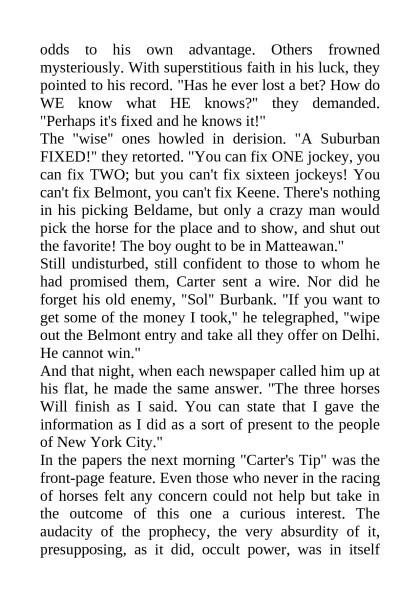 odds to his own advantage. Others frowned mysteriously. With superstitious faith in his luck, they pointed to his record. "Has he ever lost a bet? How do WE know what HE knows?" they demanded. "Perhaps it's fixed and he knows it!"
The "wise" ones howled in derision. "A Suburban FIXED!" they retorted. "You can fix ONE jockey, you can fix TWO; but you can't fix sixteen jockeys! You can't fix Belmont, you can't fix Keene. There's nothing in his picking Beldame, but only a crazy man would pick the horse for the place and to show, and shut out the favorite! The boy ought to be in Matteawan."
Still undisturbed, still confident to those to whom he had promised them, Carter sent a wire. Nor did he forget his old enemy, "Sol" Burbank. "If you want to get some of the money I took," he telegraphed, "wipe out the Belmont entry and take all they offer on Delhi. He cannot win."
And that night, when each newspaper called him up at his flat, he made the same answer. "The three horses Will finish as I said. You can state that I gave the information as I did as a sort of present to the people of New York City."
In the papers the next morning "Carter's Tip" was the front-page feature. Even those who never in the racing of horses felt any concern could not help but take in the outcome of this one a curious interest. The audacity of the prophecy, the very absurdity of it, presupposing, as it did, occult power, was in itself